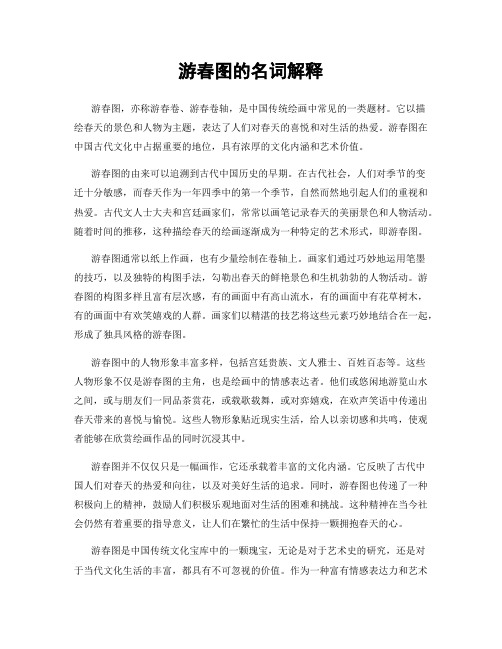 游春图的名词解释

游春图，亦称游春卷、游春卷轴，是中国传统绘画中常见的一类题材。它以描绘春天的景色和人物为主题，表达了人们对春天的喜悦和对生活的热爱。游春图在中国古代文化中占据重要的地位，具有浓厚的文化内涵和艺术价值。

游春图的由来可以追溯到古代中国历史的早期。在古代社会，人们对季节的变迁十分敏感，而春天作为一年四季中的第一个季节，自然而然地引起人们的重视和热爱。古代文人士大夫和宫廷画家们，常常以画笔记录春天的美丽景色和人物活动。随着时间的推移，这种描绘春天的绘画逐渐成为一种特定的艺术形式，即游春图。

游春图通常以纸上作画，也有少量绘制在卷轴上。画家们通过巧妙地运用笔墨的技巧，以及独特的构图手法，勾勒出春天的鲜艳景色和生机勃勃的人物活动。游春图的构图多样且富有层次感，有的画面中有高山流水，有的画面中有花草树木，有的画面中有欢笑嬉戏的人群。画家们以精湛的技艺将这些元素巧妙地结合在一起，形成了独具风格的游春图。

游春图中的人物形象丰富多样，包括宫廷贵族、文人雅士、百姓百态等。这些人物形象不仅是游春图的主角，也是绘画中的情感表达者。他们或悠闲地游览山水之间，或与朋友们一同品茶赏花，或载歌载舞，或对弈嬉戏，在欢声笑语中传递出春天带来的喜悦与愉悦。这些人物形象贴近现实生活，给人以亲切感和共鸣，使观者能够在欣赏绘画作品的同时沉浸其中。

游春图并不仅仅只是一幅画作，它还承载着丰富的文化内涵。它反映了古代中国人们对春天的热爱和向往，以及对美好生活的追求。同时，游春图也传递了一种积极向上的精神，鼓励人们积极乐观地面对生活的困难和挑战。这种精神在当今社会仍然有着重要的指导意义，让人们在繁忙的生活中保持一颗拥抱春天的心。

游春图是中国传统文化宝库中的一颗瑰宝，无论是对于艺术史的研究，还是对于当代文化生活的丰富，都具有不可忽视的价值。作为一种富有情感表达力和艺术